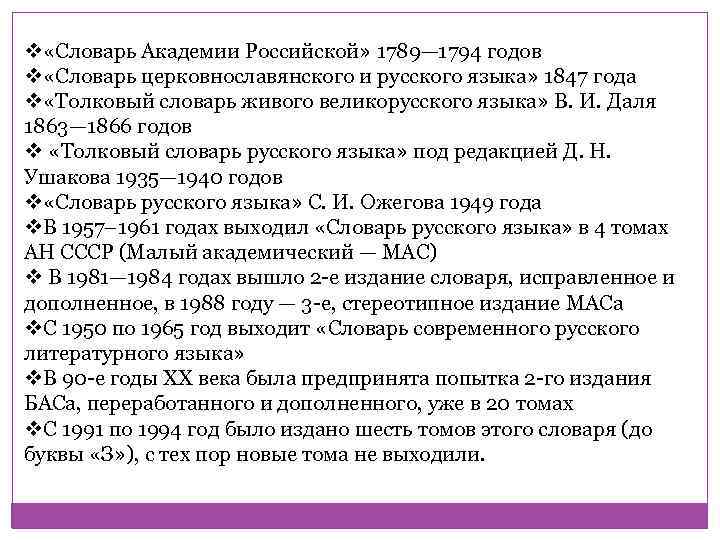 ❖«Словарь Академии Российской» 1789—1794 годов
❖«Словарь церковнославянского и русского языка» 1847 года
❖«Толковый словарь живого великорусского языка» В. И. Даля 1863—1866 годов
❖ «Толковый словарь русского языка» под редакцией Д. Н. Ушакова 1935—1940 годов
❖«Словарь русского языка» С. И. Ожегова 1949 года
❖В 1957–1961 годах выходил «Словарь русского языка» в 4 томах АН СССР (Малый академический — МАС)
❖ В 1981—1984 годах вышло 2-е издание словаря, исправленное и дополненное, в 1988 году — 3-е, стереотипное издание МАСа
❖С 1950 по 1965 год выходит «Словарь современного русского литературного языка»
❖В 90-е годы XX века была предпринята попытка 2-го издания БАСа, переработанного и дополненного, уже в 20 томах
❖С 1991 по 1994 год было издано шесть томов этого словаря (до буквы «З»), с тех пор новые тома не выходили.